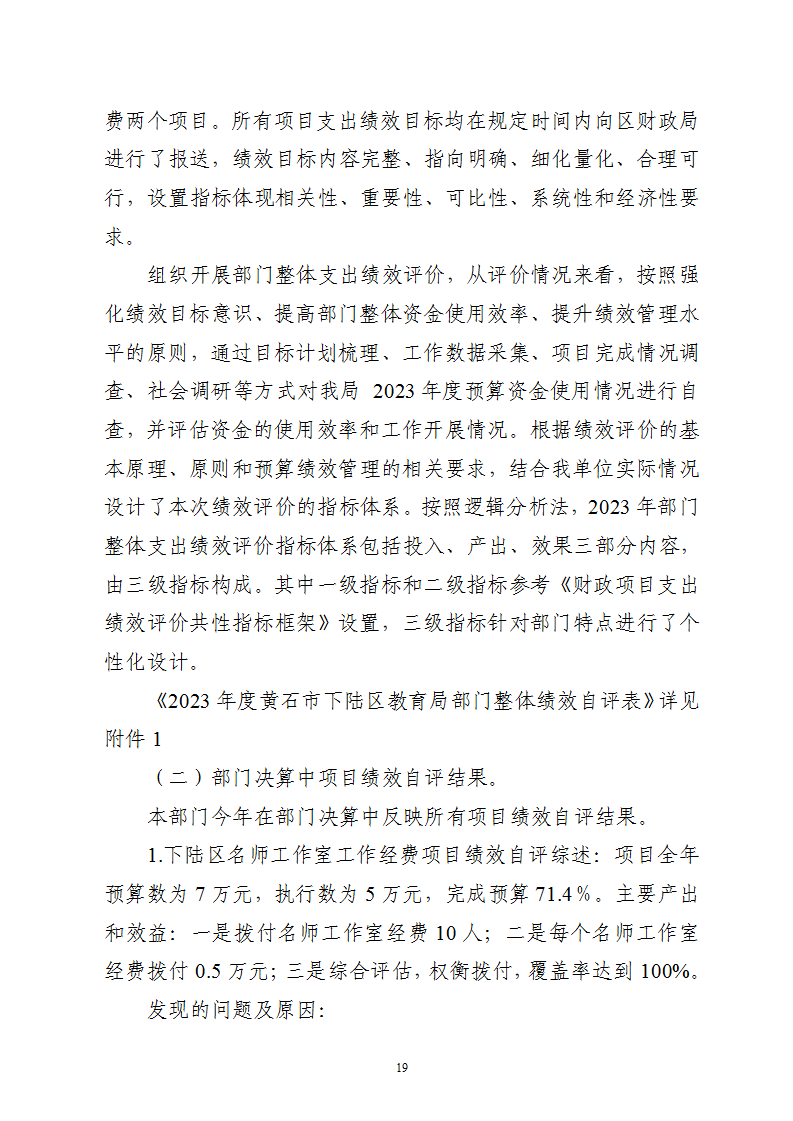 费两个项目。所有项目支出绩效目标均在规定时间内向区财政局进行了报送，绩效目标内容完整、指向明确、细化量化、合理可行，设置指标体现相关性、重要性、可比性、系统性和经济性要求。

组织开展部门整体支出绩效评价，从评价情况来看，按照强化绩效目标意识、提高部门整体资金使用效率、提升绩效管理水平的原则，通过目标计划梳理、工作数据采集、项目完成情况调查、社会调研等方式对我局 2023 年度预算资金使用情况进行自查，并评估资金的使用效率和工作开展情况。根据绩效评价的基本原理、原则和预算绩效管理的相关要求，结合我单位实际情况设计了本次绩效评价的指标体系。按照逻辑分析法，2023 年部门整体支出绩效评价指标体系包括投入、产出、效果三部分内容，由三级指标构成。其中一级指标和二级指标参考《财政项目支出绩效评价共性指标框架》设置，三级指标针对部门特点进行了个性化设计。

《2023 年度黄石市下陆区教育局部门整体绩效自评表》详见附件 1

（二）部门决算中项目绩效自评结果。

本部门今年在部门决算中反映所有项目绩效自评结果。

1.下陆区名师工作室工作经费项目绩效自评综述：项目全年预算数为 7 万元，执行数为 5 万元，完成预算 71.4％。主要产出和效益：一是拨付名师工作室经费 10 人；二是每个名师工作室经费拨付 0.5 万元；三是综合评估，权衡拨付，覆盖率达到 100%。

发现的问题及原因：

19